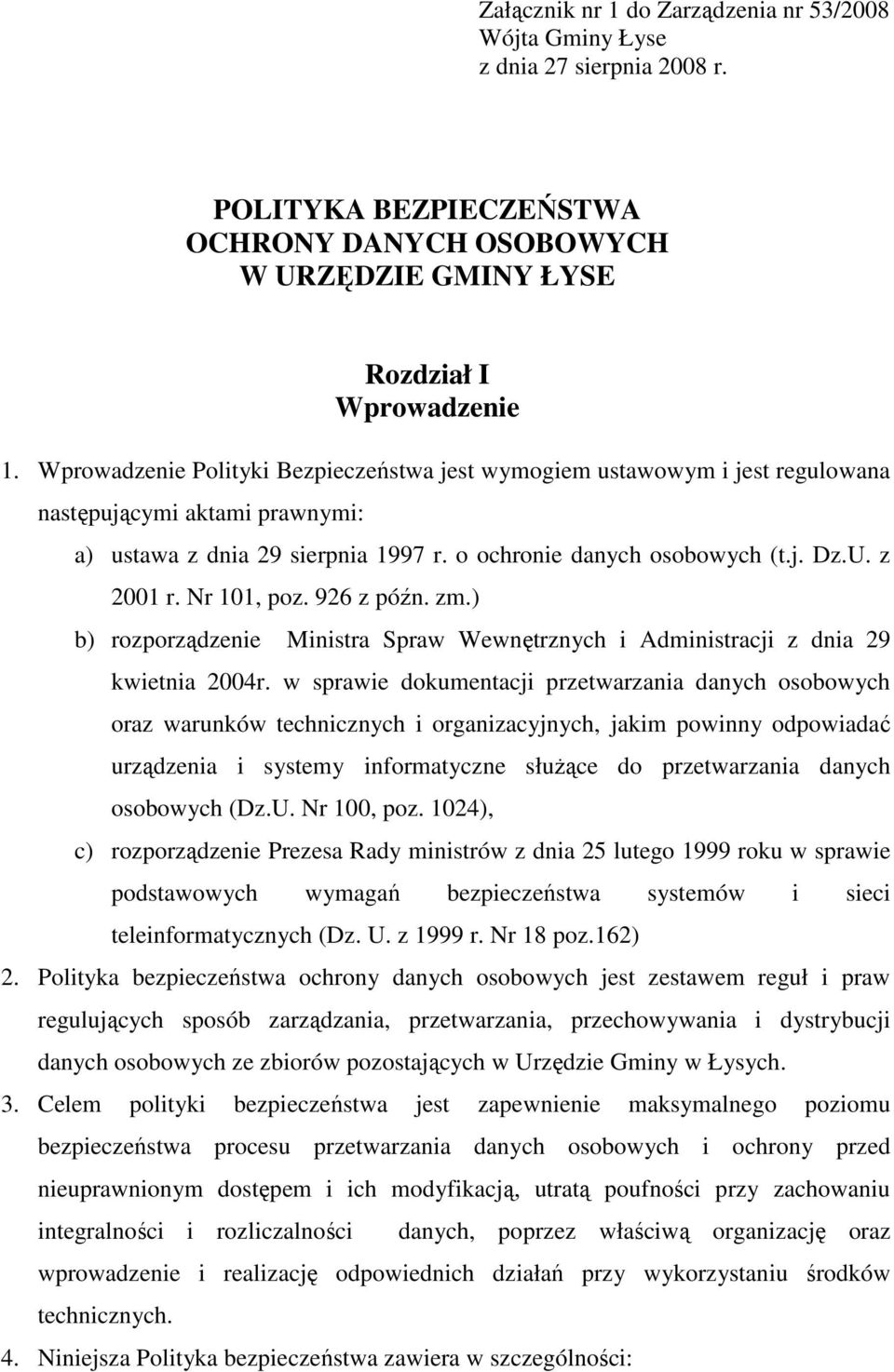 Załącznik nr 1 do Zarządzenia nr 53/2008
Wójta Gminy Łyse
z dnia 27 sierpnia 2008 r.

POLITYKA BEZPIECZEŃSTWA
OCHRONY DANYCH OSOBOWYCH
W URZĘDZIE GMINY ŁYSE

Rozdział I
Wprowadzenie

1. Wprowadzenie Polityki Bezpieczeństwa jest wymogiem ustawowym i jest regulowana następującymi aktami prawnymi:

a) ustawa z dnia 29 sierpnia 1997 r. o ochronie danych osobowych (t.j. Dz.U. z 2001 r. Nr 101, poz. 926 z późn. zm.)

b) rozporządzenie Ministra Spraw Wewnętrznych i Administracji z dnia 29 kwietnia 2004r. w sprawie dokumentacji przetwarzania danych osobowych oraz warunków technicznych i organizacyjnych, jakim powinny odpowiadać urządzenia i systemy informatyczne służące do przetwarzania danych osobowych (Dz.U. Nr 100, poz. 1024),

c) rozporządzenie Prezesa Rady ministrów z dnia 25 lutego 1999 roku w sprawie podstawowych wymagań bezpieczeństwa systemów i sieci teleinformatycznych (Dz. U. z 1999 r. Nr 18 poz.162)

2. Polityka bezpieczeństwa ochrony danych osobowych jest zestawem reguł i praw regulujących sposób zarządzania, przetwarzania, przechowywania i dystrybucji danych osobowych ze zbiorów pozostających w Urzędzie Gminy w Łysych.

3. Celem polityki bezpieczeństwa jest zapewnienie maksymalnego poziomu bezpieczeństwa procesu przetwarzania danych osobowych i ochrony przed nieuprawnionym dostępem i ich modyfikacją, utratą poufności przy zachowaniu integralności i rozliczalności danych, poprzez właściwą organizację oraz wprowadzenie i realizację odpowiednich działań przy wykorzystaniu środków technicznych.

4. Niniejsza Polityka bezpieczeństwa zawiera w szczególności: